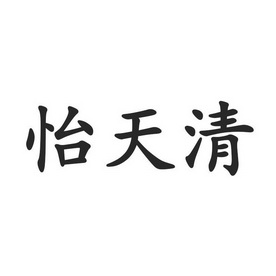 怡天清